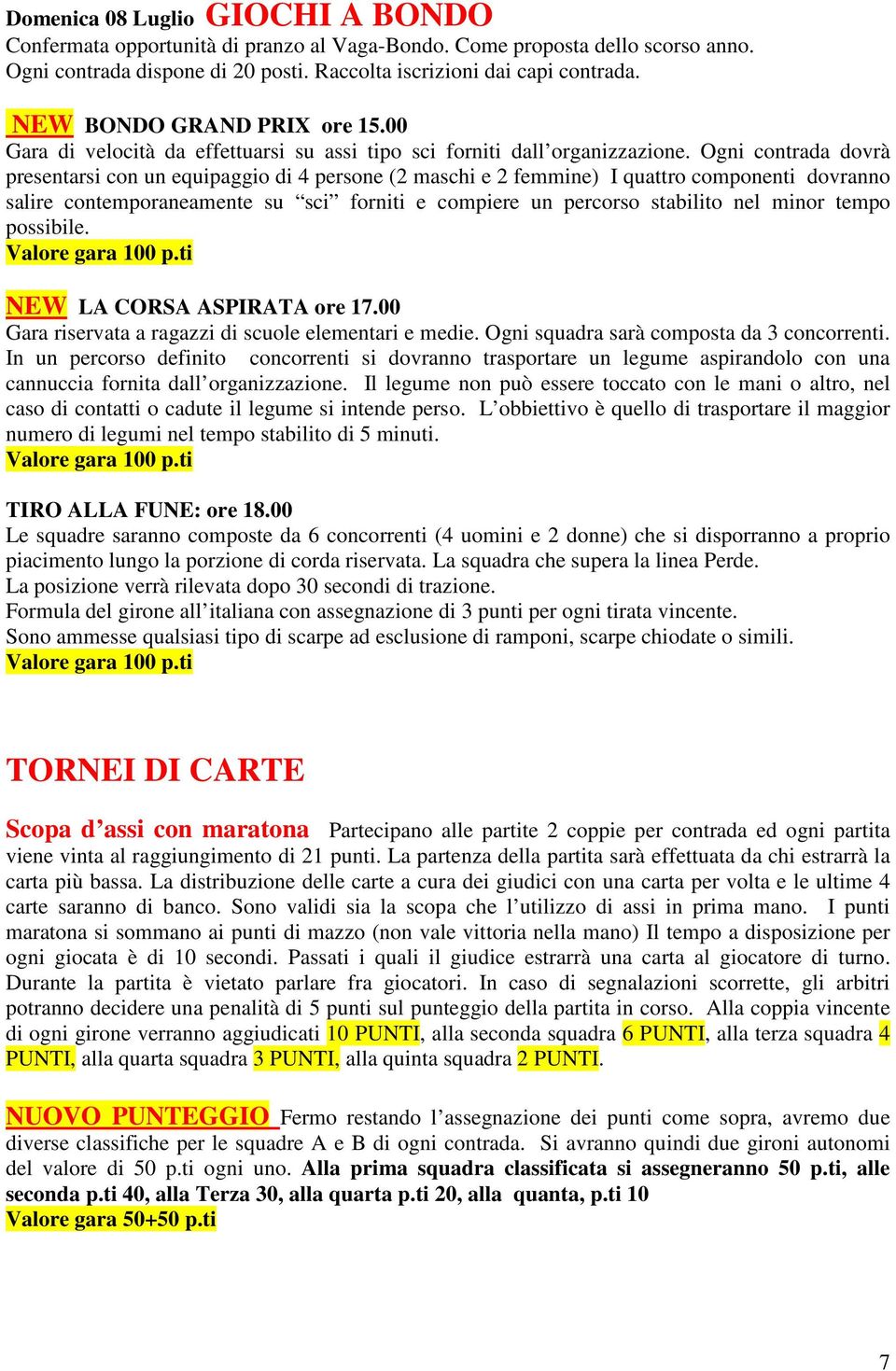 Domenica 08 Luglio GIOCHI A BONDO
Confermata opportunità di pranzo al Vaga-Bondo. Come proposta dello scorso anno. Ogni contrada dispone di 20 posti. Raccolta iscrizioni dai capi contrada.

NEW BONDO GRAND PRIX ore 15.00
Gara di velocità da effettuarsi su assi tipo sci forniti dall'organizzazione. Ogni contrada dovrà presentarsi con un equipaggio di 4 persone (2 maschi e 2 femmine) I quattro componenti dovranno salire contemporaneamente su "sci" forniti e compiere un percorso stabilito nel minor tempo possibile.
Valore gara 100 p.ti

NEW LA CORSA ASPIRATA ore 17.00
Gara riservata a ragazzi di scuole elementari e medie. Ogni squadra sarà composta da 3 concorrenti. In un percorso definito concorrenti si dovranno trasportare un legume aspirandolo con una cannuccia fornita dall'organizzazione. Il legume non può essere toccato con le mani o altro, nel caso di contatti o cadute il legume si intende perso. L'obbiettivo è quello di trasportare il maggior numero di legumi nel tempo stabilito di 5 minuti.
Valore gara 100 p.ti

TIRO ALLA FUNE: ore 18.00
Le squadre saranno composte da 6 concorrenti (4 uomini e 2 donne) che si disporranno a proprio piacimento lungo la porzione di corda riservata. La squadra che supera la linea Perde.
La posizione verrà rilevata dopo 30 secondi di trazione.
Formula del girone all'italiana con assegnazione di 3 punti per ogni tirata vincente.
Sono ammesse qualsiasi tipo di scarpe ad esclusione di ramponi, scarpe chiodate o simili.
Valore gara 100 p.ti

TORNEI DI CARTE

Scopa d'assi con maratona Partecipano alle partite 2 coppie per contrada ed ogni partita viene vinta al raggiungimento di 21 punti. La partenza della partita sarà effettuata da chi estrarrà la carta più bassa. La distribuzione delle carte a cura dei giudici con una carta per volta e le ultime 4 carte saranno di banco. Sono validi sia la scopa che l'utilizzo di assi in prima mano. I punti maratona si sommano ai punti di mazzo (non vale vittoria nella mano) Il tempo a disposizione per ogni giocata è di 10 secondi. Passati i quali il giudice estrarrà una carta al giocatore di turno. Durante la partita è vietato parlare fra giocatori. In caso di segnalazioni scorrette, gli arbitri potranno decidere una penalità di 5 punti sul punteggio della partita in corso. Alla coppia vincente di ogni girone verranno aggiudicati 10 PUNTI, alla seconda squadra 6 PUNTI, alla terza squadra 4 PUNTI, alla quarta squadra 3 PUNTI, alla quinta squadra 2 PUNTI.

NUOVO PUNTEGGIO Fermo restando l'assegnazione dei punti come sopra, avremo due diverse classifiche per le squadre A e B di ogni contrada. Si avranno quindi due gironi autonomi del valore di 50 p.ti ogni uno. Alla prima squadra classificata si assegneranno 50 p.ti, alle seconda p.ti 40, alla Terza 30, alla quarta p.ti 20, alla quanta, p.ti 10
Valore gara 50+50 p.ti

7